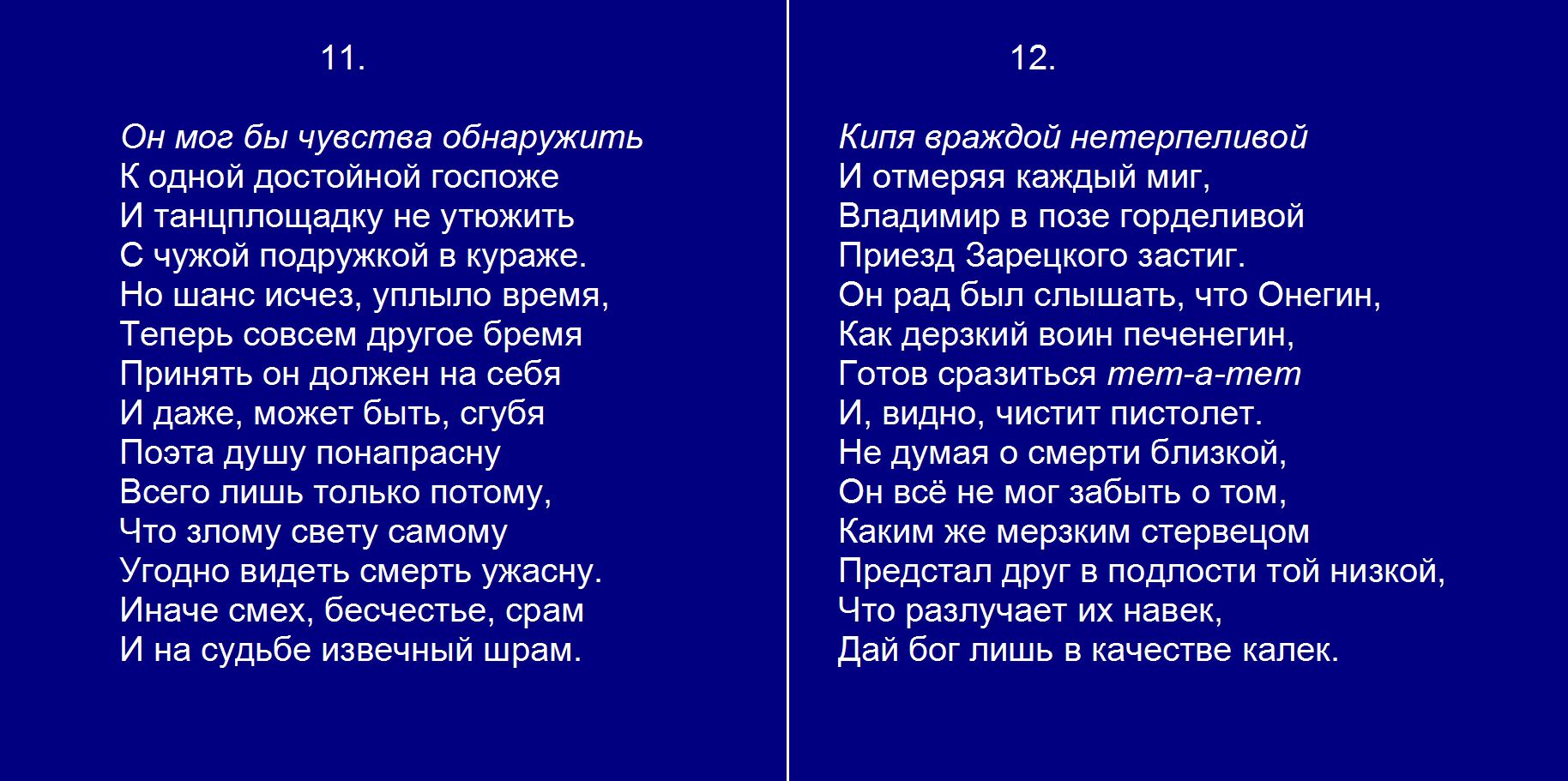 11.

Он мог бы чувства обнаружить
К одной достойной госпоже
И танцплощадку не утюжить
С чужой подружкой в кураже.
Но шанс исчез, уплыло время,
Теперь совсем другое бремя
Принять он должен на себя
И даже, может быть, сгубя
Поэта душу понапрасну
Всего лишь только потому,
Что злому свету самому
Угодно видеть смерть ужасну.
Иначе смех, бесчестье, срам
И на судьбе извечный шрам.

12.

Кипя враждой нетерпеливой
И отмеряя каждый миг,
Владимир в позе горделивой
Приезд Зарецкого застиг.
Он рад был слышать, что Онегин,
Как дерзкий воин печенегин,
Готов сразиться тет-а-тет
И, видно, чистит пистолет.
Не думая о смерти близкой,
Он всё не мог забыть о том,
Каким же мерзким стервецом
Предстал друг в подлости той низкой,
Что разлучает их навек,
Дай бог лишь в качестве калек.